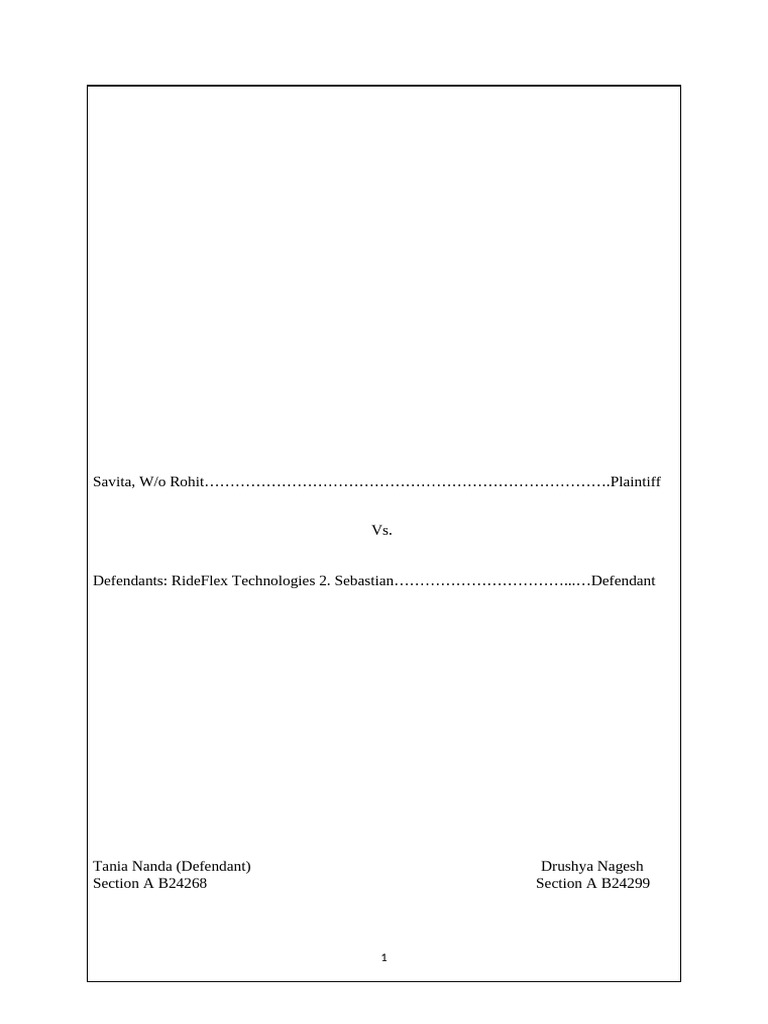 Savita, W/o Rohit…………………………………………………………………….Plaintiff

Vs.

Defendants: RideFlex Technologies 2. Sebastian……………………………...…Defendant

Tania Nanda (Defendant)
Section A B24268

Drushya Nagesh
Section A B24299

1